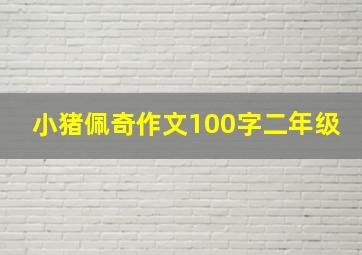 小猪佩奇作文100字二年级